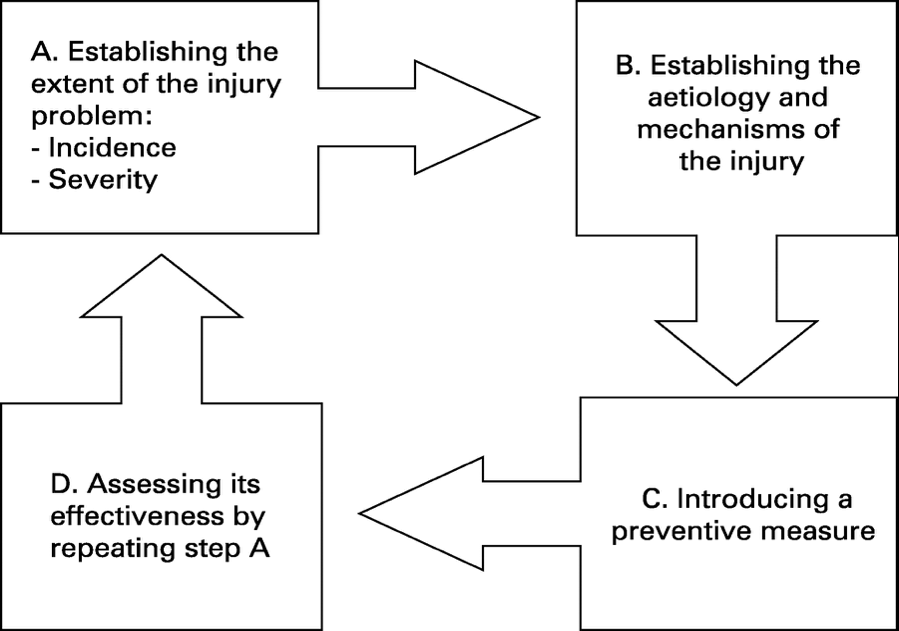 A. Establishing the extent of the injury problem:
- Incidence
- Severity

B. Establishing the aetiology and mechanisms of the injury

C. Introducing a preventive measure

D. Assessing its effectiveness by repeating step A